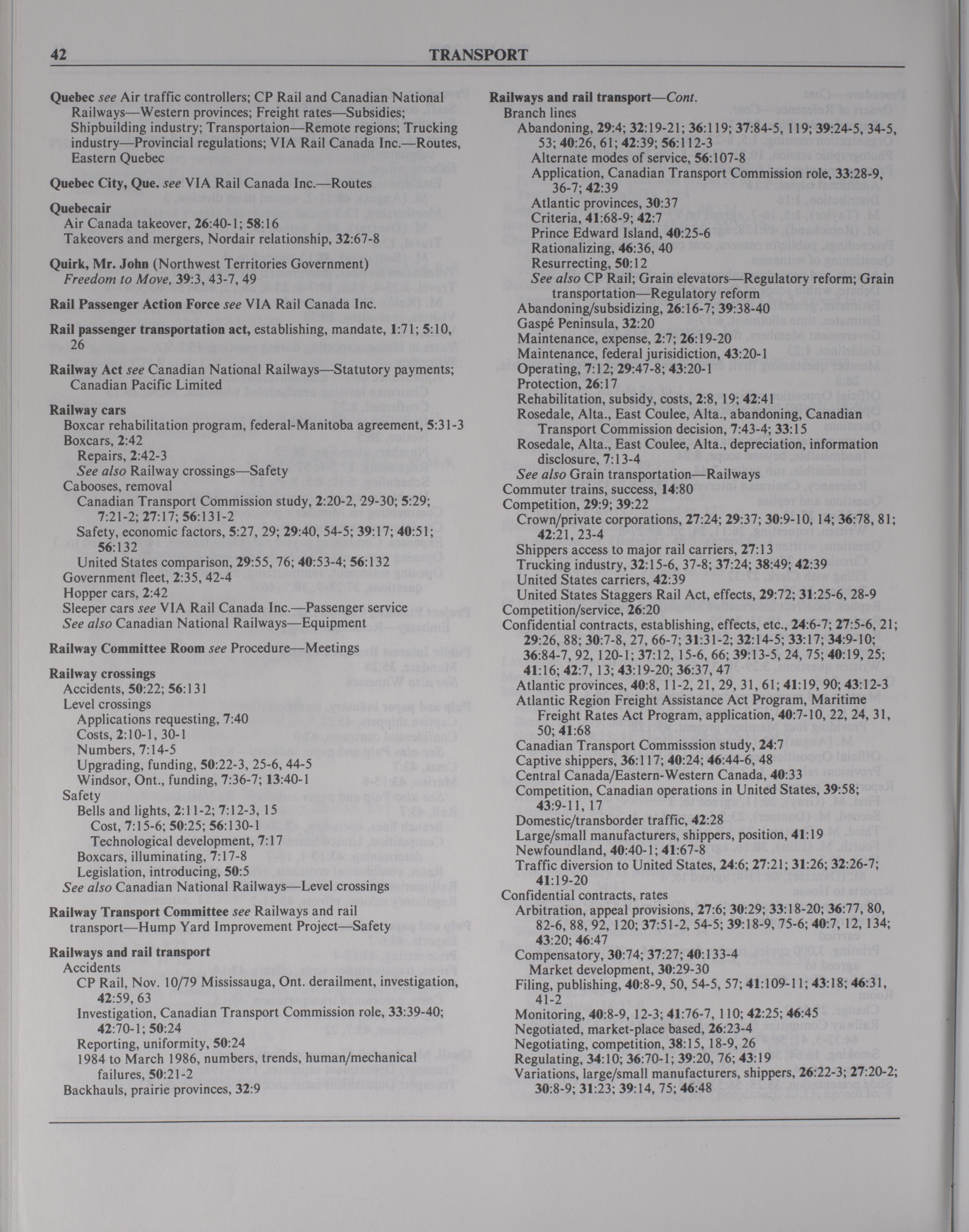 42 TRANSPORT

Quebec see Air traffic controllers; CP Rail and Canadian National Railways—Western provinces; Freight rates—Subsidies; Shipbuilding industry; Transportaion—Remote regions; Trucking industry—Provincial regulations; VIA Rail Canada Inc.—Routes, Eastern Quebec

Quebec City, Que. see VIA Rail Canada Inc.—Routes

Quebecair
Air Canada takeover, 26:40-1; 58:16
Takeovers and mergers, Nordair relationship, 32:67-8

Quirk, Mr. John (Northwest Territories Government)
Freedom to Move, 39:3, 43-7, 49

Rail Passenger Action Force see VIA Rail Canada Inc.

Rail passenger transportation act, establishing, mandate, 1:71; 5:10, 26

Railway Act see Canadian National Railways—Statutory payments; Canadian Pacific Limited

Railway cars
Boxcar rehabilitation program, federal-Manitoba agreement, 5:31-3
Boxcars, 2:42
Repairs, 2:42-3
See also Railway crossings—Safety
Cabooses, removal
Canadian Transport Commission study, 2:20-2, 29-30; 5:29; 7:21-2; 27:17; 56:131-2
Safety, economic factors, 5:27, 29; 29:40, 54-5; 39:17; 40:51; 56:132
United States comparison, 29:55, 76; 40:53-4; 56:132
Government fleet, 2:35, 42-4
Hopper cars, 2:42
Sleeper cars see VIA Rail Canada Inc.—Passenger service
See also Canadian National Railways—Equipment

Railway Committee Room see Procedure—Meetings

Railway crossings
Accidents, 50:22; 56:131
Level crossings
Applications requesting, 7:40
Costs, 2:10-1, 30-1
Numbers, 7:14-5
Upgrading, funding, 50:22-3, 25-6, 44-5
Windsor, Ont., funding, 7:36-7; 13:40-1
Safety
Bells and lights, 2:11-2; 7:12-3, 15
Cost, 7:15-6; 50:25; 56:130-1
Technological development, 7:17
Boxcars, illuminating, 7:17-8
Legislation, introducing, 50:5
See also Canadian National Railways—Level crossings

Railway Transport Committee see Railways and rail transport—Hump Yard Improvement Project—Safety

Railways and rail transport
Accidents
CP Rail, Nov. 10/79 Mississauga, Ont. derailment, investigation, 42:59, 63
Investigation, Canadian Transport Commission role, 33:39-40; 42:70-1; 50:24
Reporting, uniformity, 50:24
1984 to March 1986, numbers, trends, human/mechanical failures, 50:21-2
Backhauls, prairie provinces, 32:9

Railways and rail transport—Cont.
Branch lines
Abandoning, 29:4; 32:19-21; 36:119; 37:84-5, 119; 39:24-5, 34-5, 53; 40:26, 61; 42:39; 56:112-3
Alternate modes of service, 56:107-8
Application, Canadian Transport Commission role, 33:28-9, 36-7; 42:39
Atlantic provinces, 30:37
Criteria, 41:68-9; 42:7
Prince Edward Island, 40:25-6
Rationalizing, 46:36, 40
Resurrecting, 50:12
See also CP Rail; Grain elevators—Regulatory reform; Grain transportation—Regulatory reform
Abandoning/subsidizing, 26:16-7; 39:38-40
Gaspé Peninsula, 32:20
Maintenance, expense, 2:7; 26:19-20
Maintenance, federal jurisidiction, 43:20-1
Operating, 7:12; 29:47-8; 43:20-1
Protection, 26:17
Rehabilitation, subsidy, costs, 2:8, 19; 42:41
Rosedale, Alta., East Coulee, Alta., abandoning, Canadian Transport Commission decision, 7:43-4; 33:15
Rosedale, Alta., East Coulee, Alta., depreciation, information disclosure, 7:13-4
See also Grain transportation—Railways
Commuter trains, success, 14:80
Competition, 29:9; 39:22
Crown/private corporations, 27:24; 29:37; 30:9-10, 14; 36:78, 81; 42:21, 23-4
Shippers access to major rail carriers, 27:13
Trucking industry, 32:15-6, 37-8; 37:24; 38:49; 42:39
United States carriers, 42:39
United States Staggers Rail Act, effects, 29:72; 31:25-6, 28-9
Competition/service, 26:20
Confidential contracts, establishing, effects, etc., 24:6-7; 27:5-6, 21; 29:26, 88; 30:7-8, 27, 66-7; 31:31-2; 32:14-5; 33:17; 34:9-10; 36:84-7, 92, 120-1; 37:12, 15-6, 66; 39:13-5, 24, 75; 40:19, 25; 41:16; 42:7, 13; 43:19-20; 36:37, 47
Atlantic provinces, 40:8, 11-2, 21, 29, 31, 61; 41:19, 90; 43:12-3
Atlantic Region Freight Assistance Act Program, Maritime Freight Rates Act Program, application, 40:7-10, 22, 24, 31, 50; 41:68
Canadian Transport Commisssion study, 24:7
Captive shippers, 36:117; 40:24; 46:44-6, 48
Central Canada/Eastern-Western Canada, 40:33
Competition, Canadian operations in United States, 39:58; 43:9-11, 17
Domestic/transborder traffic, 42:28
Large/small manufacturers, shippers, position, 41:19
Newfoundland, 40:40-1; 41:67-8
Traffic diversion to United States, 24:6; 27:21; 31:26; 32:26-7; 41:19-20
Confidential contracts, rates
Arbitration, appeal provisions, 27:6; 30:29; 33:18-20; 36:77, 80, 82-6, 88, 92, 120; 37:51-2, 54-5; 39:18-9, 75-6; 40:7, 12, 134; 43:20; 46:47
Compensatory, 30:74; 37:27; 40:133-4
Market development, 30:29-30
Filing, publishing, 40:8-9, 50, 54-5, 57; 41:109-11; 43:18; 46:31, 41-2
Monitoring, 40:8-9, 12-3; 41:76-7, 110; 42:25; 46:45
Negotiated, market-place based, 26:23-4
Negotiating, competition, 38:15, 18-9, 26
Regulating, 34:10; 36:70-1; 39:20, 76; 43:19
Variations, large/small manufacturers, shippers, 26:22-3; 27:20-2; 30:8-9; 31:23; 39:14, 75; 46:48